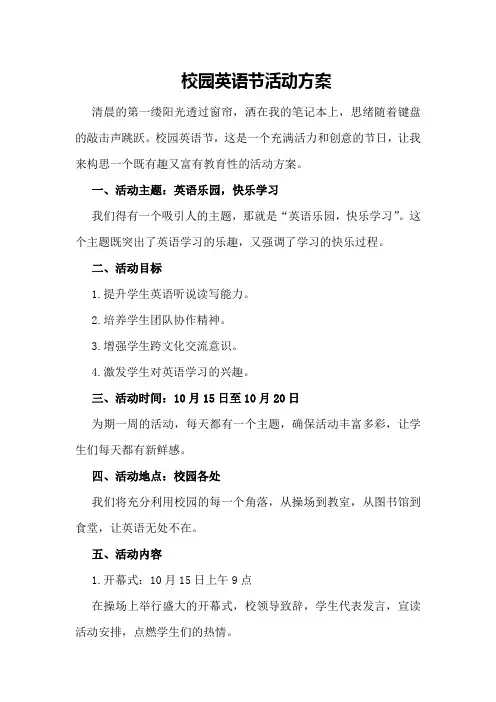 校园英语节活动方案

清晨的第一缕阳光透过窗帘，洒在我的笔记本上，思绪随着键盘的敲击声跳跃。校园英语节，这是一个充满活力和创意的节日，让我来构思一个既有趣又富有教育性的活动方案。

一、活动主题：英语乐园，快乐学习

我们得有一个吸引人的主题，那就是“英语乐园，快乐学习”。这个主题既突出了英语学习的乐趣，又强调了学习的快乐过程。

二、活动目标

1.提升学生英语听说读写能力。

2.培养学生团队协作精神。

3.增强学生跨文化交流意识。

4.激发学生对英语学习的兴趣。

三、活动时间：10月15日至10月20日

为期一周的活动，每天都有一个主题，确保活动丰富多彩，让学生们每天都有新鲜感。

四、活动地点：校园各处

我们将充分利用校园的每一个角落，从操场到教室，从图书馆到食堂，让英语无处不在。

五、活动内容

1.开幕式：10月15日上午9点

在操场上举行盛大的开幕式，校领导致辞，学生代表发言，宣读活动安排，点燃学生们的热情。